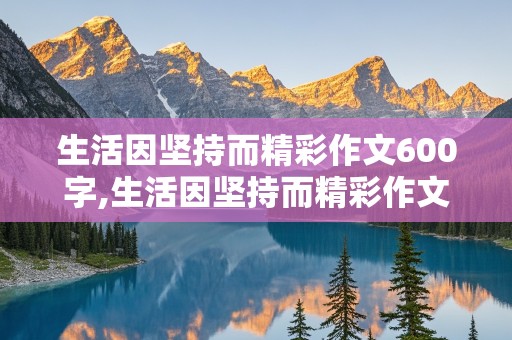 生活因坚持而精彩作文600字,生活因坚持而精彩作文